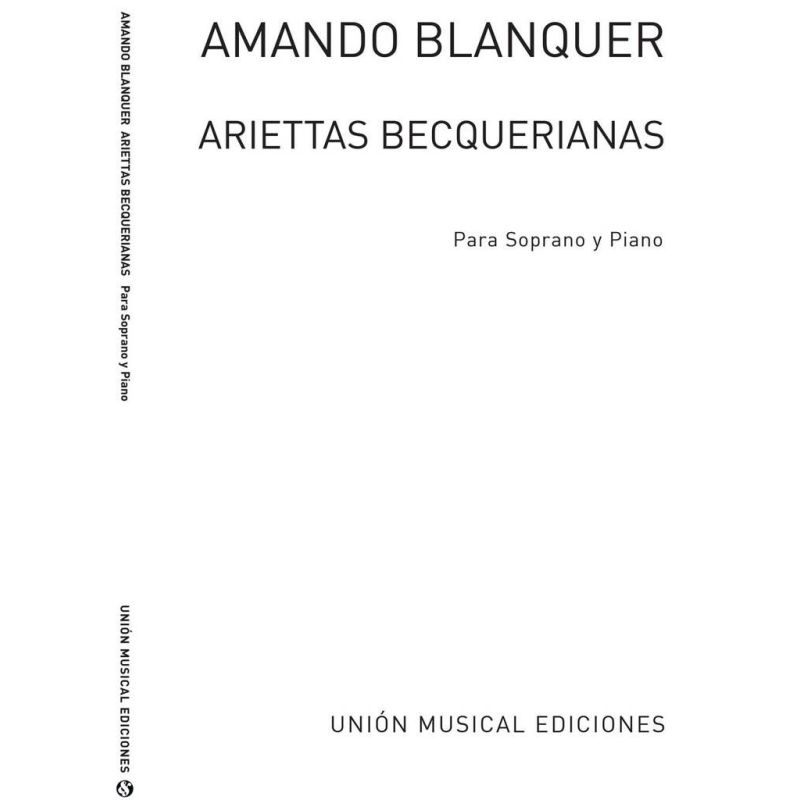 AMANDO BLANQUER ARIETTAS BECQUERIANAS Para Soprano y Piano

UNIÓN MUSICAL EDICIONES

AMANDO BLANQUER

ARIETTAS BECQUERIANAS

Para Soprano y Piano

UNIÓN MUSICAL EDICIONES